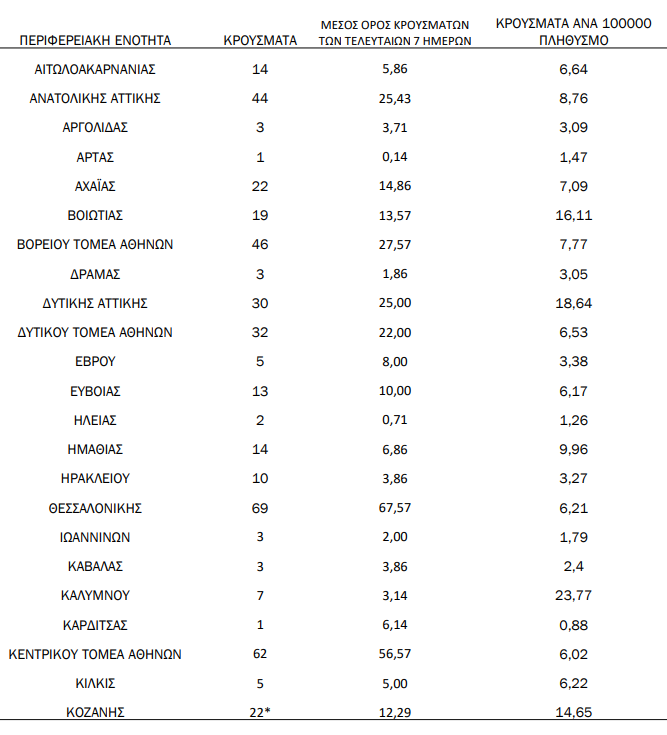 | ΠΕΡΙΦΕΡΕΙΑΚΗ ΕΝΟΤΗΤΑ | ΚΡΟΥΣΜΑΤΑ | ΜΕΣΟΣ ΟΡΟΣ ΚΡΟΥΣΜΑΤΩΝ ΤΩΝ ΤΕΛΕΥΤΑΙΩΝ 7 ΗΜΕΡΩΝ | ΚΡΟΥΣΜΑΤΑ ΑΝΑ 100000 ΠΛΗΘΥΣΜΟ |
|---|---|---|---|
| ΑΙΤΩΛΟΑΚΑΡΝΑΝΙΑΣ | 14 | 5,86 | 6,64 |
| ΑΝΑΤΟΛΙΚΗΣ ΑΤΤΙΚΗΣ | 44 | 25,43 | 8,76 |
| ΑΡΓΟΛΙΔΑΣ | 3 | 3,71 | 3,09 |
| ΑΡΤΑΣ | 1 | 0,14 | 1,47 |
| ΑΧΑΪΑΣ | 22 | 14,86 | 7,09 |
| ΒΟΙΩΤΙΑΣ | 19 | 13,57 | 16,11 |
| ΒΟΡΕΙΟΥ ΤΟΜΕΑ ΑΘΗΝΩΝ | 46 | 27,57 | 7,77 |
| ΔΡΑΜΑΣ | 3 | 1,86 | 3,05 |
| ΔΥΤΙΚΗΣ ΑΤΤΙΚΗΣ | 30 | 25,00 | 18,64 |
| ΔΥΤΙΚΟΥ ΤΟΜΕΑ ΑΘΗΝΩΝ | 32 | 22,00 | 6,53 |
| ΕΒΡΟΥ | 5 | 8,00 | 3,38 |
| ΕΥΒΟΙΑΣ | 13 | 10,00 | 6,17 |
| ΗΛΕΙΑΣ | 2 | 0,71 | 1,26 |
| ΗΜΑΘΙΑΣ | 14 | 6,86 | 9,96 |
| ΗΡΑΚΛΕΙΟΥ | 10 | 3,86 | 3,27 |
| ΘΕΣΣΑΛΟΝΙΚΗΣ | 69 | 67,57 | 6,21 |
| ΙΩΑΝΝΙΝΩΝ | 3 | 2,00 | 1,79 |
| ΚΑΒΑΛΑΣ | 3 | 3,86 | 2,4 |
| ΚΑΛΥΜΝΟΥ | 7 | 3,14 | 23,77 |
| ΚΑΡΔΙΤΣΑΣ | 1 | 6,14 | 0,88 |
| ΚΕΝΤΡΙΚΟΥ ΤΟΜΕΑ ΑΘΗΝΩΝ | 62 | 56,57 | 6,02 |
| ΚΙΛΚΙΣ | 5 | 5,00 | 6,22 |
| ΚΟΖΑΝΗΣ | 22* | 12,29 | 14,65 |